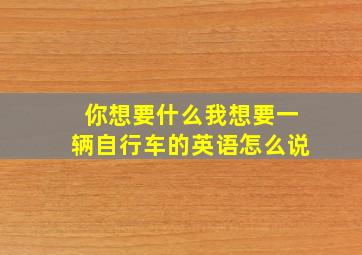 你想要什么我想要一辆自行车的英语怎么说